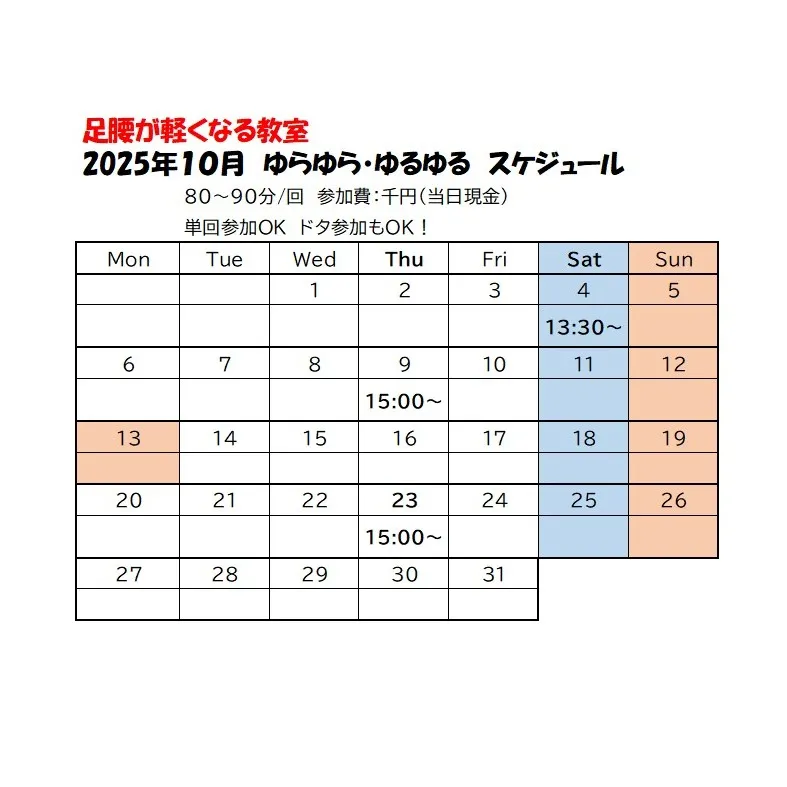 足腰が軽くなる教室
2025年10月 ゆらゆら・ゆるゆる スケジュール
80～90分/回 参加費：千円(当日現金)
単回参加OK ドタ参加もOK！

| Mon | Tue | Wed | Thu | Fri | Sat | Sun |
|---|---|---|---|---|---|---|
| | | 1 | 2 | 3 | 4 | 5 |
| | | | | | 13:30～ | |
| 6 | 7 | 8 | 9 | 10 | 11 | 12 |
| | | | 15:00～ | | | |
| 13 | 14 | 15 | 16 | 17 | 18 | 19 |
| | | | | | | |
| 20 | 21 | 22 | 23 | 24 | 25 | 26 |
| | | | 15:00～ | | | |
| 27 | 28 | 29 | 30 | 31 | | |
| | | | | | | |